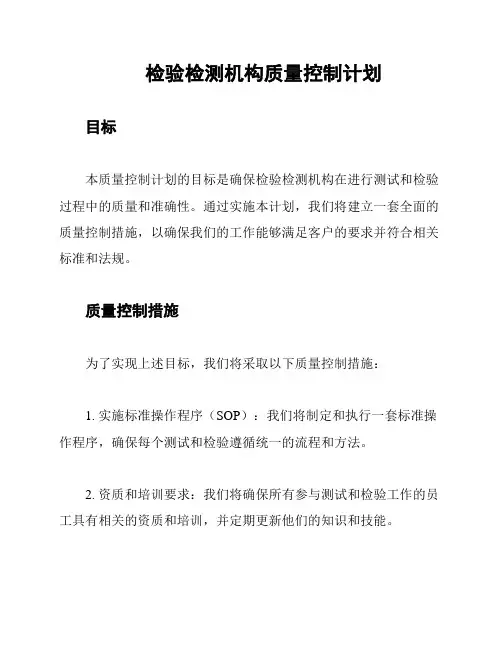 检验检测机构质量控制计划

目标

本质量控制计划的目标是确保检验检测机构在进行测试和检验过程中的质量和准确性。通过实施本计划，我们将建立一套全面的质量控制措施，以确保我们的工作能够满足客户的要求并符合相关标准和法规。

质量控制措施

为了实现上述目标，我们将采取以下质量控制措施：

1. 实施标准操作程序（SOP）：我们将制定和执行一套标准操作程序，确保每个测试和检验遵循统一的流程和方法。

2. 资质和培训要求：我们将确保所有参与测试和检验工作的员工具有相关的资质和培训，并定期更新他们的知识和技能。